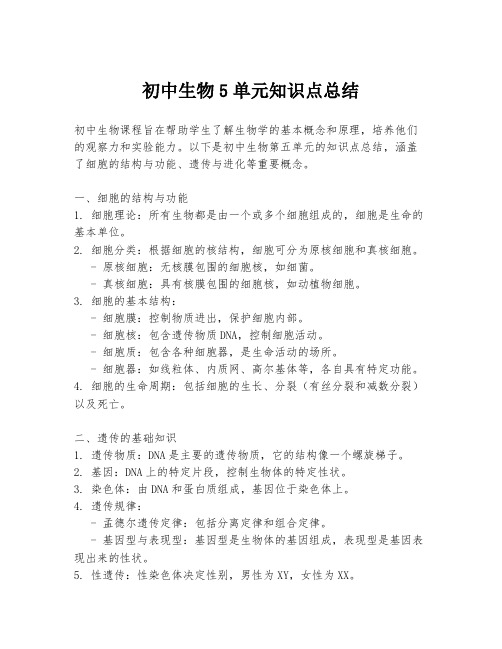 初中生物5单元知识点总结

初中生物课程旨在帮助学生了解生物学的基本概念和原理，培养他们的观察力和实验能力。以下是初中生物第五单元的知识点总结，涵盖了细胞的结构与功能、遗传与进化等重要概念。

一、细胞的结构与功能
1. 细胞理论：所有生物都是由一个或多个细胞组成的，细胞是生命的基本单位。
2. 细胞分类：根据细胞的核结构，细胞可分为原核细胞和真核细胞。
- 原核细胞：无核膜包围的细胞核，如细菌。
- 真核细胞：具有核膜包围的细胞核，如动植物细胞。
3. 细胞的基本结构：
- 细胞膜：控制物质进出，保护细胞内部。
- 细胞核：包含遗传物质DNA，控制细胞活动。
- 细胞质：包含各种细胞器，是生命活动的场所。
- 细胞器：如线粒体、内质网、高尔基体等，各自具有特定功能。
4. 细胞的生命周期：包括细胞的生长、分裂（有丝分裂和减数分裂）以及死亡。

二、遗传的基础知识
1. 遗传物质：DNA是主要的遗传物质，它的结构像一个螺旋梯子。
2. 基因：DNA上的特定片段，控制生物体的特定性状。
3. 染色体：由DNA和蛋白质组成，基因位于染色体上。
4. 遗传规律：
- 孟德尔遗传定律：包括分离定律和组合定律。
- 基因型与表现型：基因型是生物体的基因组成，表现型是基因表现出来的性状。
5. 性遗传：性染色体决定性别，男性为XY，女性为XX。